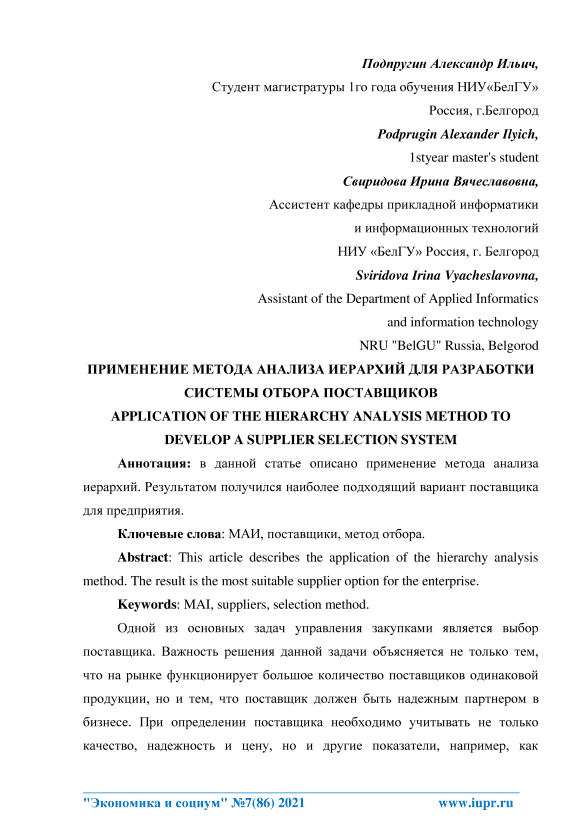 Подпругин Александр Ильич,
Студент магистратуры 1го года обучения НИУ«БелГУ»
Россия, г.Белгород
Podprugin Alexander Ilyich,
1styear master's student
Свиридова Ирина Вячеславовна,
Ассистент кафедры прикладной информатики
и информационных технологий
НИУ «БелГУ» Россия, г. Белгород
Sviridova Irina Vyacheslavovna,
Assistant of the Department of Applied Informatics
and information technology
NRU "BelGU" Russia, Belgorod

ПРИМЕНЕНИЕ МЕТОДА АНАЛИЗА ИЕРАРХИЙ ДЛЯ РАЗРАБОТКИ СИСТЕМЫ ОТБОРА ПОСТАВЩИКОВ
APPLICATION OF THE HIERARCHY ANALYSIS METHOD TO DEVELOP A SUPPLIER SELECTION SYSTEM

Аннотация: в данной статье описано применение метода анализа иерархий. Результатом получился наиболее подходящий вариант поставщика для предприятия.

Ключевые слова: МАИ, поставщики, метод отбора.

Abstract: This article describes the application of the hierarchy analysis method. The result is the most suitable supplier option for the enterprise.

Keywords: MAI, suppliers, selection method.

Одной из основных задач управления закупками является выбор поставщика. Важность решения данной задачи объясняется не только тем, что на рынке функционирует большое количество поставщиков одинаковой продукции, но и тем, что поставщик должен быть надежным партнером в бизнесе. При определении поставщика необходимо учитывать не только качество, надежность и цену, но и другие показатели, например, как

"Экономика и социум" №7(86) 2021 www.iupr.ru